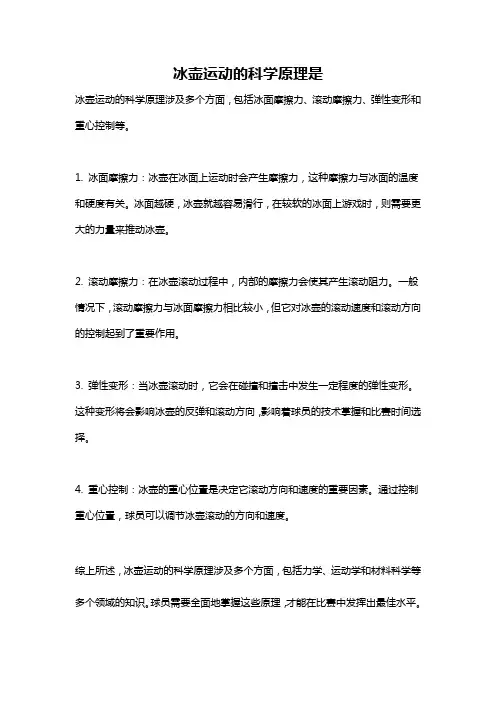 冰壶运动的科学原理是

冰壶运动的科学原理涉及多个方面，包括冰面摩擦力、滚动摩擦力、弹性变形和重心控制等。

1. 冰面摩擦力：冰壶在冰面上运动时会产生摩擦力，这种摩擦力与冰面的温度和硬度有关。冰面越硬，冰壶就越容易滑行，在较软的冰面上游戏时，则需要更大的力量来推动冰壶。

2. 滚动摩擦力：在冰壶滚动过程中，内部的摩擦力会使其产生滚动阻力。一般情况下，滚动摩擦力与冰面摩擦力相比较小，但它对冰壶的滚动速度和滚动方向的控制起到了重要作用。

3. 弹性变形：当冰壶滚动时，它会在碰撞和撞击中发生一定程度的弹性变形。这种变形将会影响冰壶的反弹和滚动方向，影响着球员的技术掌握和比赛时间选择。

4. 重心控制：冰壶的重心位置是决定它滚动方向和速度的重要因素。通过控制重心位置，球员可以调节冰壶滚动的方向和速度。

综上所述，冰壶运动的科学原理涉及多个方面，包括力学、运动学和材料科学等多个领域的知识。球员需要全面地掌握这些原理，才能在比赛中发挥出最佳水平。